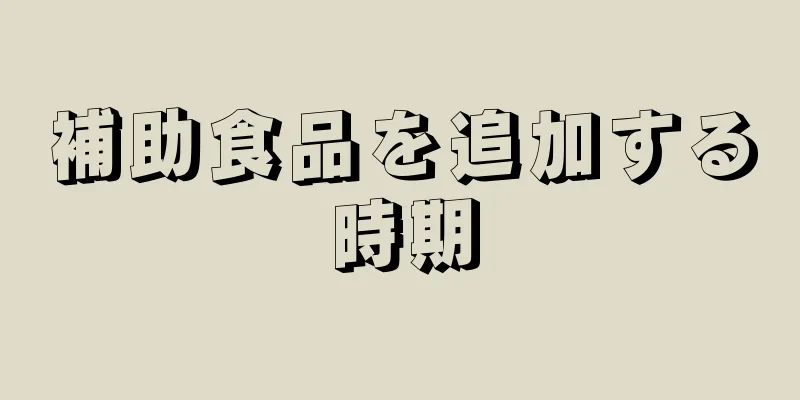 補助食品を追加する時期